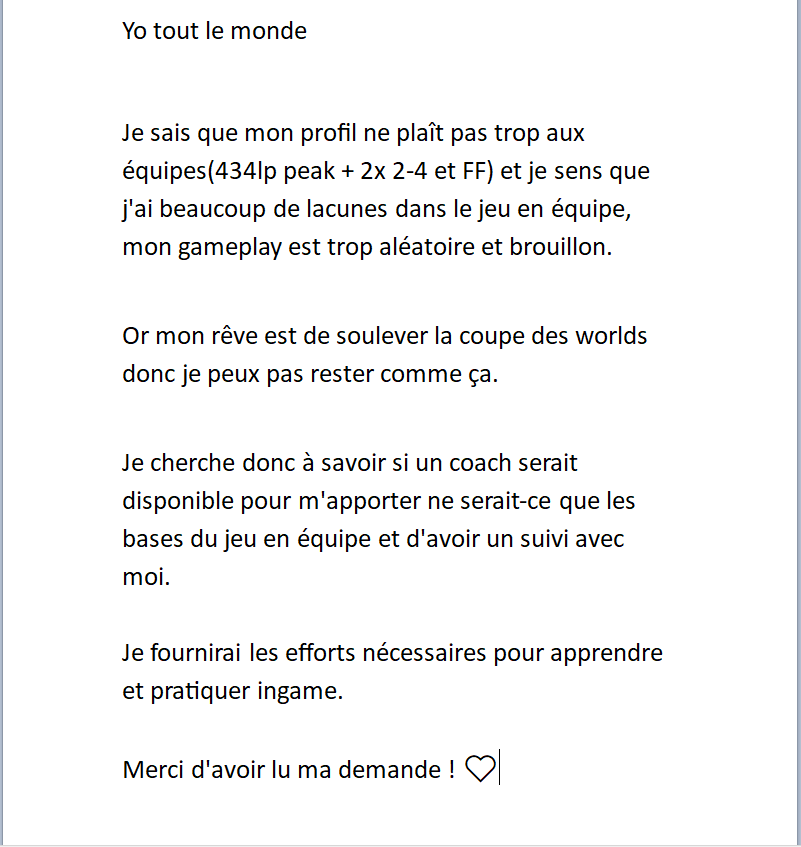 Yo tout le monde

Je sais que mon profil ne plaît pas trop aux équipes(434lp peak + 2x 2-4 et FF) et je sens que j'ai beaucoup de lacunes dans le jeu en équipe, mon gameplay est trop aléatoire et brouillon.

Or mon rêve est de soulever la coupe des worlds donc je peux pas rester comme ça.

Je cherche donc à savoir si un coach serait disponible pour m'apporter ne serait-ce que les bases du jeu en équipe et d'avoir un suivi avec moi.

Je fournirai les efforts nécessaires pour apprendre et pratiquer ingame.

Merci d'avoir lu ma demande ! ♡